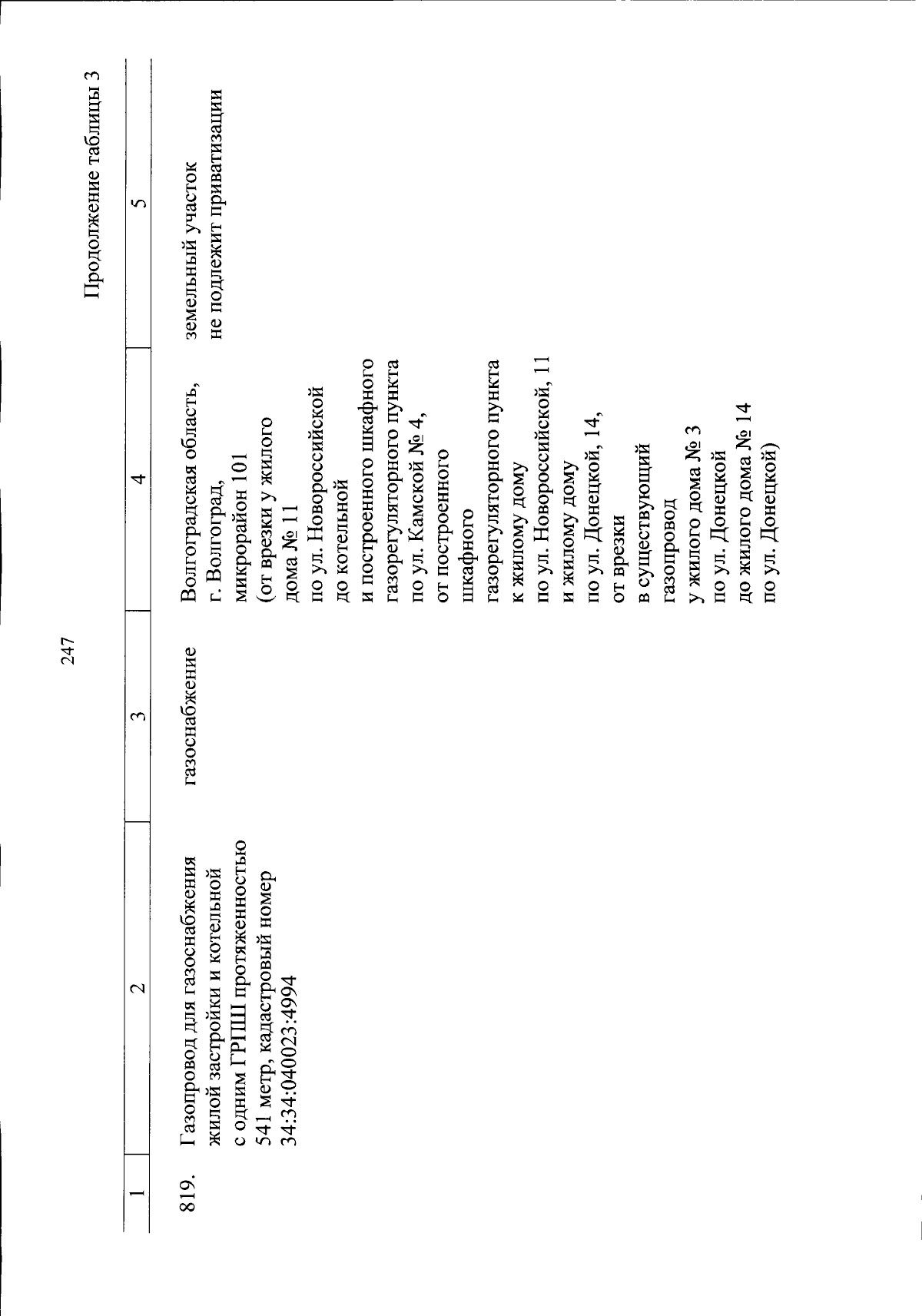 247

Продолжение таблицы 3

| 1 | 2 | 3 | 4 | 5 |
|---|---|---|---|---|
| 819. | Газопровод для газоснабжения жилой застройки и котельной с одним ГРПШ протяженностью 541 метр, кадастровый номер 34:34:040023:4994 | газоснабжение | Волгоградская область, г. Волгоград, микрорайон 101 (от врезки у жилого дома № 11 по ул. Новороссийской до котельной и построенного шкафного газорегуляторного пункта по ул. Камской № 4, от построенного шкафного газорегуляторного пункта к жилому дому по ул. Новороссийской, 11 и жилому дому по ул. Донецкой, 14, от врезки в существующий газопровод у жилого дома № 3 по ул. Донецкой до жилого дома № 14 по ул. Донецкой) | земельный участок не подлежит приватизации |